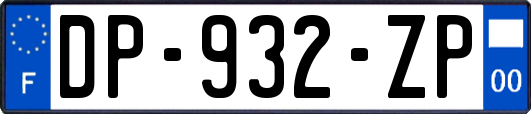 F

DP-932-ZP

00